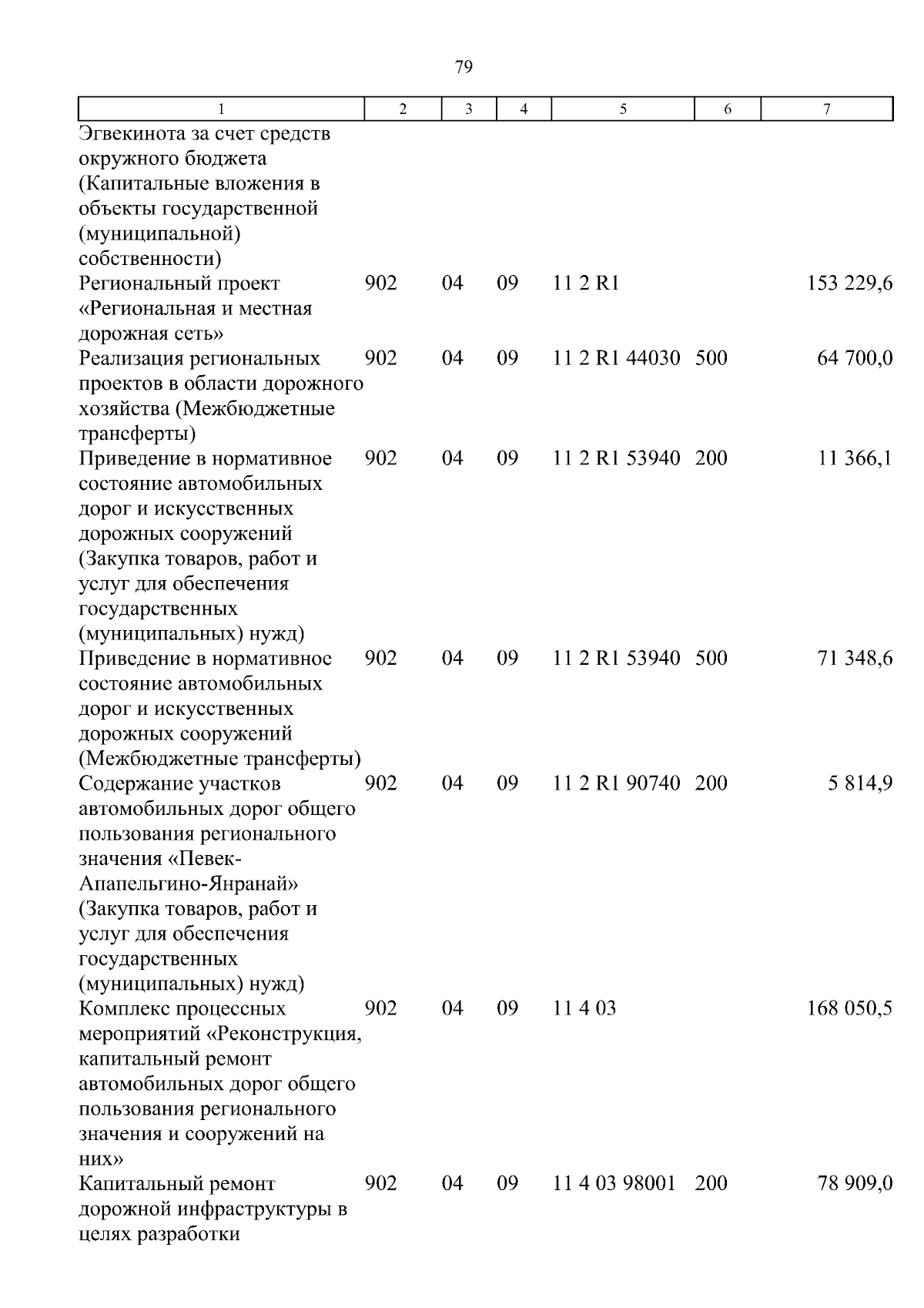 79

| 1 | 2 | 3 | 4 | 5 | 6 | 7 |
|---|---|---|---|---|---|---|
| Эгвекинота за счет средств окружного бюджета (Капитальные вложения в объекты государственной (муниципальной) собственности) | | | | | | |
| Региональный проект «Региональная и местная дорожная сеть» | 902 | 04 | 09 | 11 2 R1 | | 153 229,6 |
| Реализация региональных проектов в области дорожного хозяйства (Межбюджетные трансферты) | 902 | 04 | 09 | 11 2 R1 44030 | 500 | 64 700,0 |
| Приведение в нормативное состояние автомобильных дорог и искусственных дорожных сооружений (Закупка товаров, работ и услуг для обеспечения государственных (муниципальных) нужд) | 902 | 04 | 09 | 11 2 R1 53940 | 200 | 11 366,1 |
| Приведение в нормативное состояние автомобильных дорог и искусственных дорожных сооружений (Межбюджетные трансферты) | 902 | 04 | 09 | 11 2 R1 53940 | 500 | 71 348,6 |
| Содержание участков автомобильных дорог общего пользования регионального значения «Певек-Апапельгино-Янранай» (Закупка товаров, работ и услуг для обеспечения государственных (муниципальных) нужд) | 902 | 04 | 09 | 11 2 R1 90740 | 200 | 5 814,9 |
| Комплекс процессных мероприятий «Реконструкция, капитальный ремонт автомобильных дорог общего пользования регионального значения и сооружений на них» | 902 | 04 | 09 | 11 4 03 | | 168 050,5 |
| Капитальный ремонт дорожной инфраструктуры в целях разработки | 902 | 04 | 09 | 11 4 03 98001 | 200 | 78 909,0 |